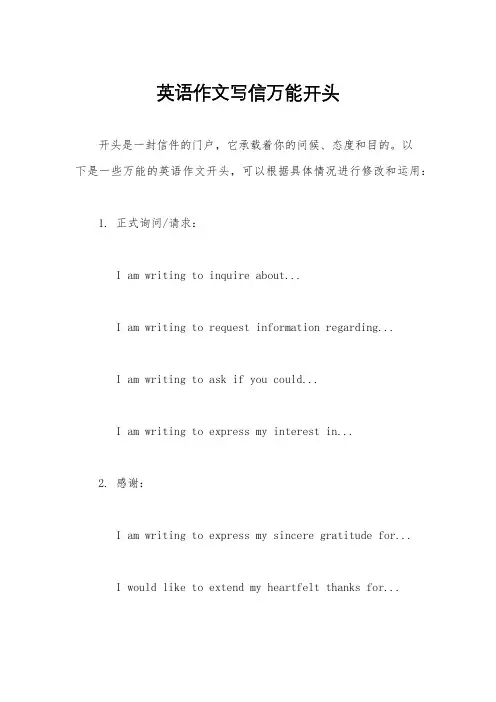 英语作文写信万能开头

开头是一封信件的门户，它承载着你的问候、态度和目的。以下是一些万能的英语作文开头，可以根据具体情况进行修改和运用：

1. 正式询问/请求：

I am writing to inquire about...

I am writing to request information regarding...

I am writing to ask if you could...

I am writing to express my interest in...

2. 感谢：

I am writing to express my sincere gratitude for...

I would like to extend my heartfelt thanks for...